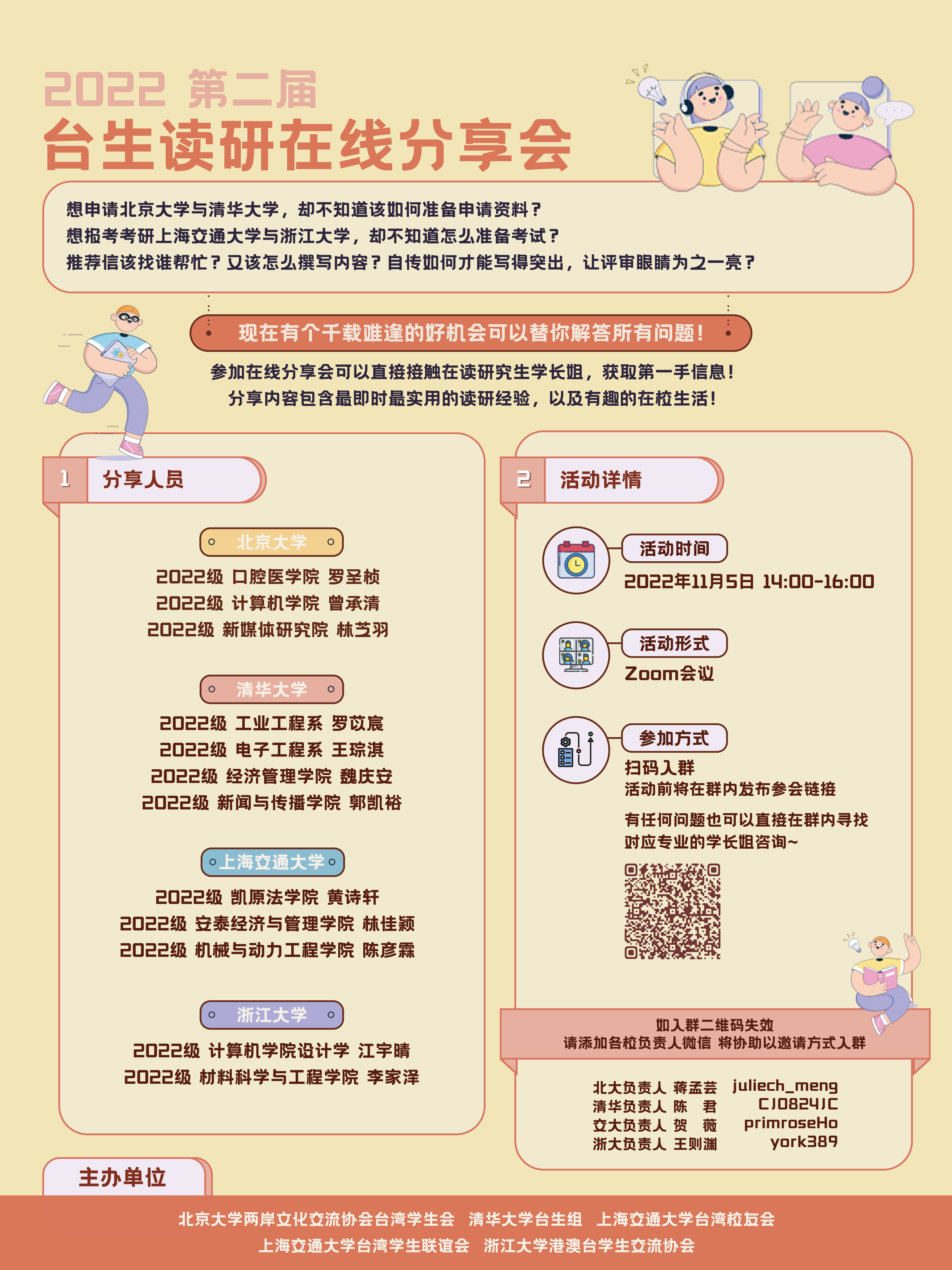 2022 第二届
台生读研在线分享会

想申请北京大学与清华大学，却不知道该如何准备申请资料？
想报考考研上海交通大学与浙江大学，却不知道怎么准备考试？
推荐信该找谁帮忙？又该怎么撰写内容？自传如何才能写得突出，让评审眼睛为之一亮？

现在有个千载难逢的好机会可以替你解答所有问题！

参加在线分享会可以直接接触在读研究生学长姐，获取第一手信息！
分享内容包含最即时最实用的读研经验，以及有趣的在校生活！

1 分享人员

北京大学
2022级 口腔医学院 罗圣桢
2022级 计算机学院 曾承清
2022级 新媒体研究院 林芝羽

清华大学
2022级 工业工程系 罗苡宸
2022级 电子工程系 王琮淇
2022级 经济管理学院 魏庆安
2022级 新闻与传播学院 郭凯裕

上海交通大学
2022级 凯原法学院 黄诗轩
2022级 安泰经济与管理学院 林佳颖
2022级 机械与动力工程学院 陈彦霖

浙江大学
2022级 计算机学院设计学 江宇晴
2022级 材料科学与工程学院 李家泽

2 活动详情

活动时间
2022年11月5日 14:00-16:00

活动形式
Zoom会议

参加方式
扫码入群
活动前将在群内发布参会链接

有任何问题也可以直接在群内寻找对应专业的学长姐咨询~

如入群二维码失效
请添加各校负责人微信 将协助以邀请方式入群

北大负责人 蒋孟芸 juliech_meng
清华负责人 陈 君 CJ0824JC
交大负责人 贺 薇 primroseHo
浙大负责人 王则渊 york389

主办单位

北京大学两岸文化交流协会台湾学生会 清华大学台生组 上海交通大学台湾校友会
上海交通大学台湾学生联谊会 浙江大学港澳台学生交流协会